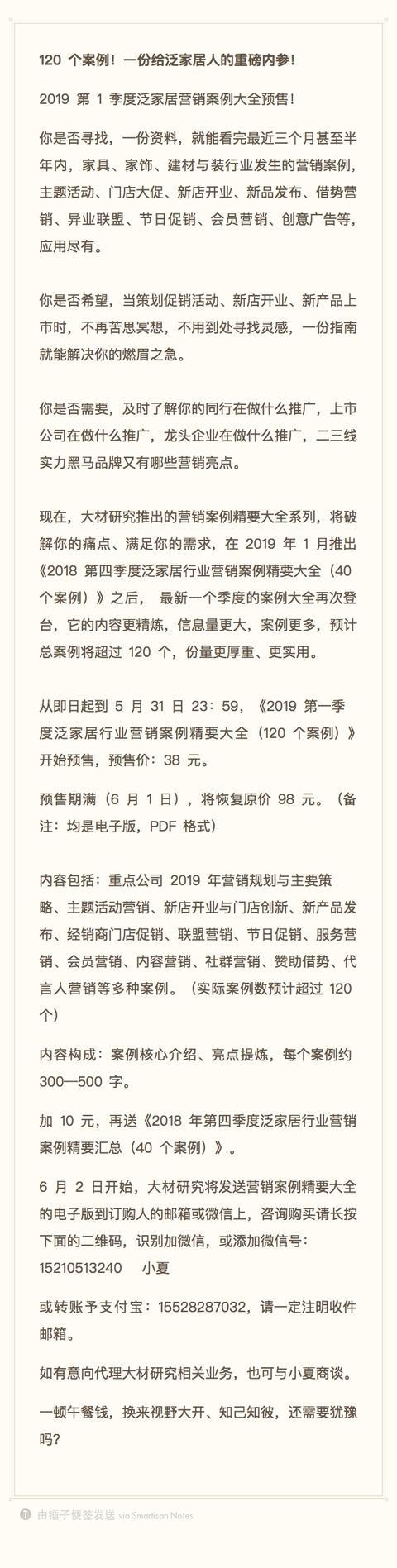 120 个案例！一份给泛家居人的重磅内参！

2019 第 1 季度泛家居营销案例大全预售！

你是否寻找，一份资料，就能看完最近三个月甚至半年内，家具、家饰、建材与装行业发生的营销案例，主题活动、门店大促、新店开业、新品发布、借势营销、异业联盟、节日促销、会员营销、创意广告等，应用尽有。

你是否希望，当策划促销活动、新店开业、新产品上市时，不再苦思冥想，不用到处寻找灵感，一份指南就能解决你的燃眉之急。

你是否需要，及时了解你的同行在做什么推广，上市公司在做什么推广，龙头企业在做什么推广，二三线实力黑马品牌又有哪些营销亮点。

现在，大材研究推出的营销案例精要大全系列，将破解你的痛点、满足你的需求，在 2019 年 1 月推出《2018 第四季度泛家居行业营销案例精要大全（40 个案例）》之后， 最新一个季度的案例大全再次登台，它的内容更精炼，信息量更大，案例更多，预计总案例将超过 120 个，份量更厚重、更实用。

从即日起到 5 月 31 日 23：59，《2019 第一季度泛家居行业营销案例精要大全（120 个案例）》开始预售，预售价：38 元。

预售期满（6 月 1 日），将恢复原价 98 元。（备注：均是电子版，PDF 格式）

内容包括：重点公司 2019 年营销规划与主要策略、主题活动营销、新店开业与门店创新、新产品发布、经销商门店促销、联盟营销、节日促销、服务营销、会员营销、内容营销、社群营销、赞助借势、代言人营销等多种案例。（实际案例数预计超过 120 个）

内容构成：案例核心介绍、亮点提炼，每个案例约 300—500 字。

加 10 元，再送《2018 年第四季度泛家居行业营销案例精要汇总（40 个案例）》。

6 月 2 日开始，大材研究将发送营销案例精要大全的电子版到订购人的邮箱或微信上，咨询购买请长按下面的二维码，识别加微信，或添加微信号：15210513240 小夏

或转账予支付宝：15528287032，请一定注明收件邮箱。

如有意向代理大材研究相关业务，也可与小夏商谈。

一顿午餐钱，换来视野大开、知己知彼，还需要犹豫吗?

由锤子便签发送 via Smartisan Notes